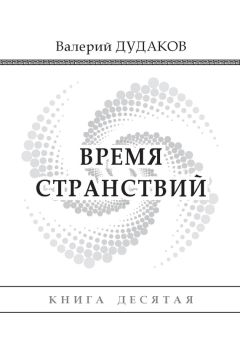 Валерий ДУДАКОВ

ВРЕМЯ СТРАНСТВИЙ

КНИГА ДЕСЯТАЯ